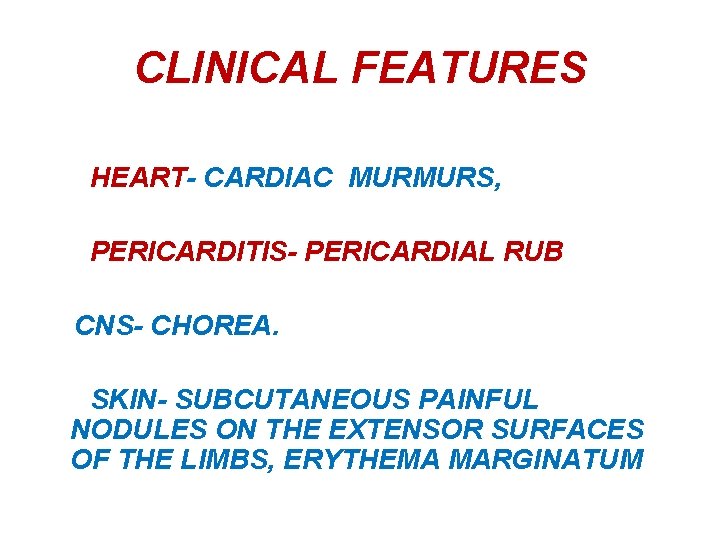 CLINICAL FEATURES

HEART- CARDIAC MURMURS,

PERICARDITIS- PERICARDIAL RUB

CNS- CHOREA.

SKIN- SUBCUTANEOUS PAINFUL NODULES ON THE EXTENSOR SURFACES OF THE LIMBS, ERYTHEMA MARGINATUM